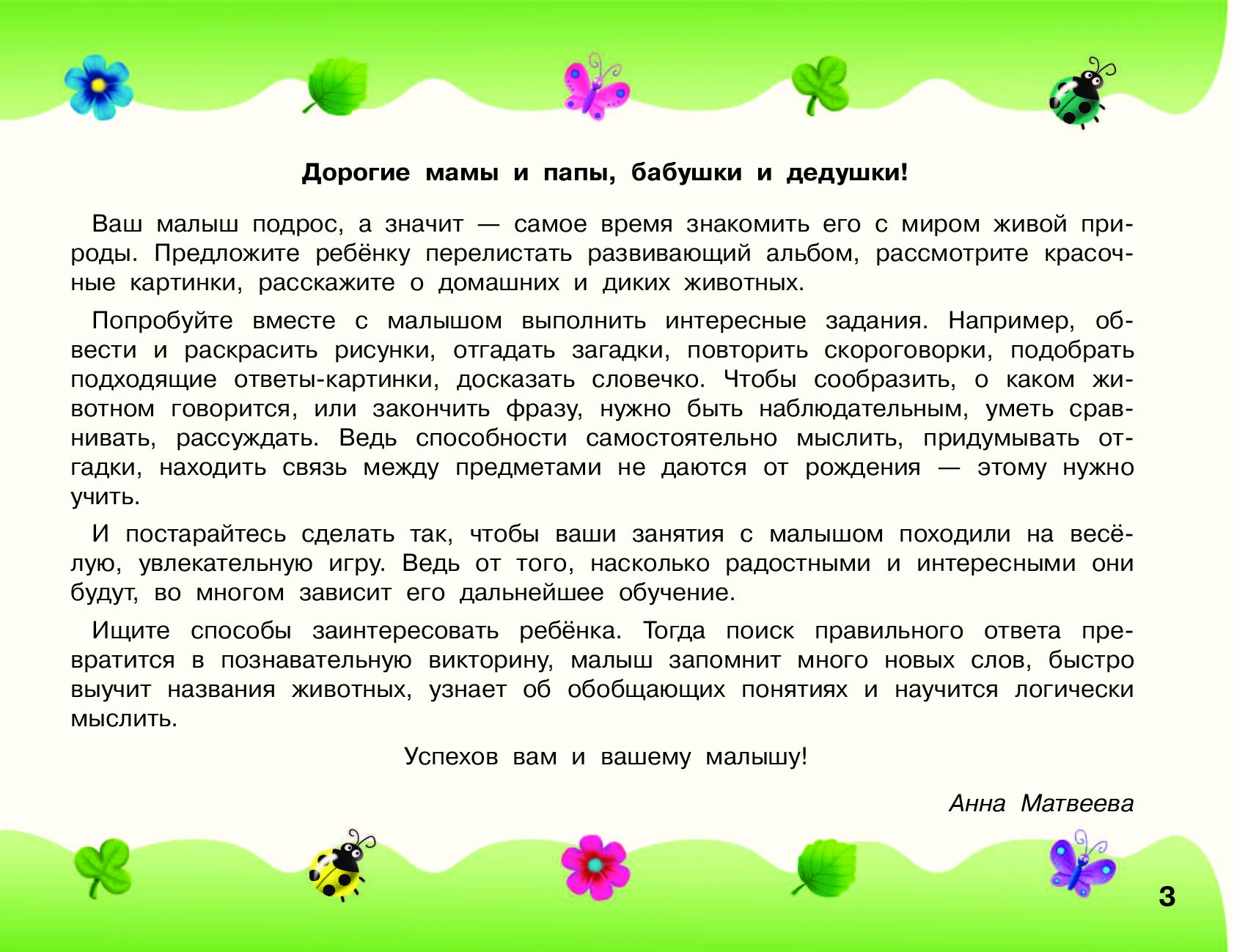 Дорогие мамы и папы, бабушки и дедушки!

Ваш малыш подрос, а значит — самое время знакомить его с миром живой природы. Предложите ребёнку перелистать развивающий альбом, рассмотрите красочные картинки, расскажите о домашних и диких животных.

Попробуйте вместе с малышом выполнить интересные задания. Например, обвести и раскрасить рисунки, отгадать загадки, повторить скороговорки, подобрать подходящие ответы-картинки, досказать словечко. Чтобы сообразить, о каком животном говорится, или закончить фразу, нужно быть наблюдательным, уметь сравнивать, рассуждать. Ведь способности самостоятельно мыслить, придумывать отгадки, находить связь между предметами не даются от рождения — этому нужно учить.

И постарайтесь сделать так, чтобы ваши занятия с малышом походили на весёлую, увлекательную игру. Ведь от того, насколько радостными и интересными они будут, во многом зависит его дальнейшее обучение.

Ищите способы заинтересовать ребёнка. Тогда поиск правильного ответа превратится в познавательную викторину, малыш запомнит много новых слов, быстро выучит названия животных, узнает об обобщающих понятиях и научится логически мыслить.

Успехов вам и вашему малышу!

Анна Матвеева

3